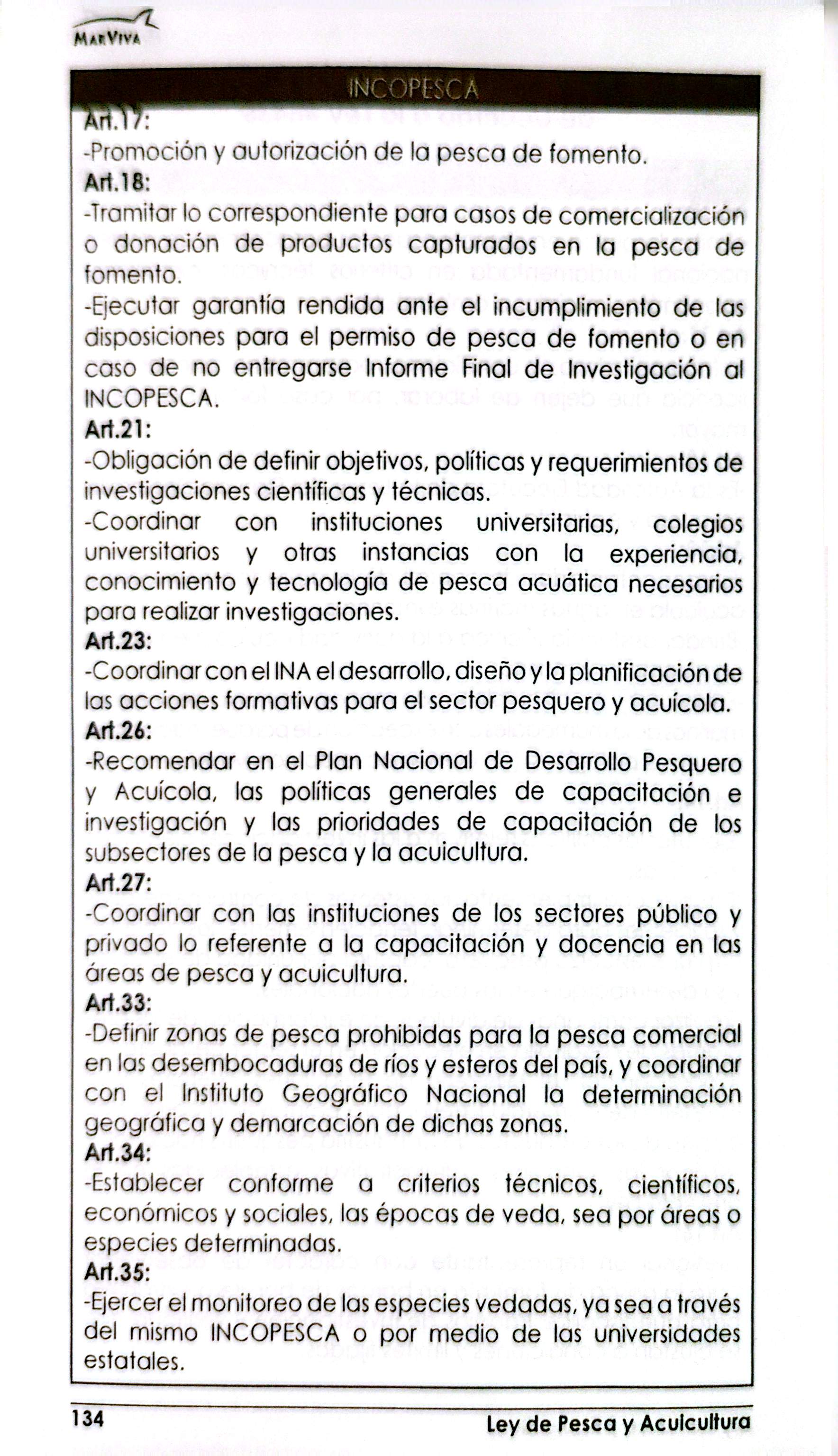 MarViva

INCOPESCA

Art.17:
-Promoción y autorización de la pesca de fomento.

Art.18:
-Tramitar lo correspondiente para casos de comercialización o donación de productos capturados en la pesca de fomento.
-Ejecutar garantía rendida ante el incumplimiento de las disposiciones para el permiso de pesca de fomento o en caso de no entregarse Informe Final de Investigación al INCOPESCA.

Art.21:
-Obligación de definir objetivos, políticas y requerimientos de investigaciones científicas y técnicas.
-Coordinar con instituciones universitarias, colegios universitarios y otras instancias con la experiencia, conocimiento y tecnología de pesca acuática necesarios para realizar investigaciones.

Art.23:
-Coordinar con el INA el desarrollo, diseño y la planificación de las acciones formativas para el sector pesquero y acuícola.

Art.26:
-Recomendar en el Plan Nacional de Desarrollo Pesquero y Acuícola, las políticas generales de capacitación e investigación y las prioridades de capacitación de los subsectores de la pesca y la acuicultura.

Art.27:
-Coordinar con las instituciones de los sectores público y privado lo referente a la capacitación y docencia en las áreas de pesca y acuicultura.

Art.33:
-Definir zonas de pesca prohibidas para la pesca comercial en las desembocaduras de ríos y esteros del país, y coordinar con el Instituto Geográfico Nacional la determinación geográfica y demarcación de dichas zonas.

Art.34:
-Establecer conforme a criterios técnicos, científicos, económicos y sociales, las épocas de veda, sea por áreas o especies determinadas.

Art.35:
-Ejercer el monitoreo de las especies vedadas, ya sea a través del mismo INCOPESCA o por medio de las universidades estatales.

134 Ley de Pesca y Acuicultura